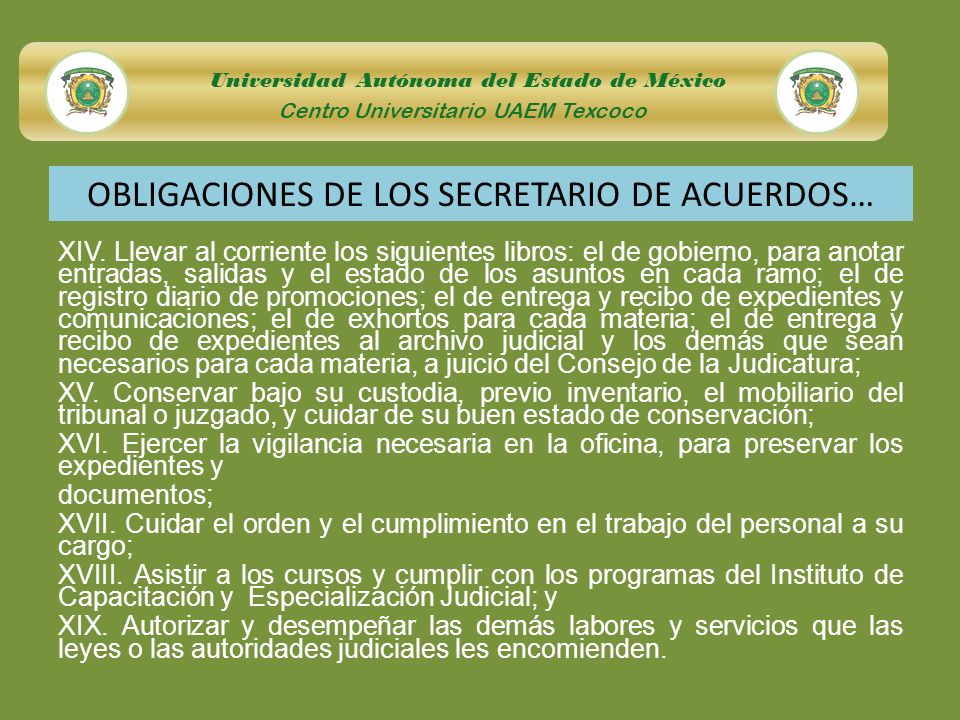 Universidad Autónoma del Estado de México
Centro Universitario UAEM Texcoco

OBLIGACIONES DE LOS SECRETARIO DE ACUERDOS…

XIV. Llevar al corriente los siguientes libros: el de gobierno, para anotar entradas, salidas y el estado de los asuntos en cada ramo; el de registro diario de promociones; el de entrega y recibo de expedientes y comunicaciones; el de exhortos para cada materia; el de entrega y recibo de expedientes al archivo judicial y los demás que sean necesarios para cada materia, a juicio del Consejo de la Judicatura;

XV. Conservar bajo su custodia, previo inventario, el mobiliario del tribunal o juzgado, y cuidar de su buen estado de conservación;

XVI. Ejercer la vigilancia necesaria en la oficina, para preservar los expedientes y

documentos;

XVII. Cuidar el orden y el cumplimiento en el trabajo del personal a su cargo;

XVIII. Asistir a los cursos y cumplir con los programas del Instituto de Capacitación y Especialización Judicial; y

XIX. Autorizar y desempeñar las demás labores y servicios que las leyes o las autoridades judiciales les encomienden.